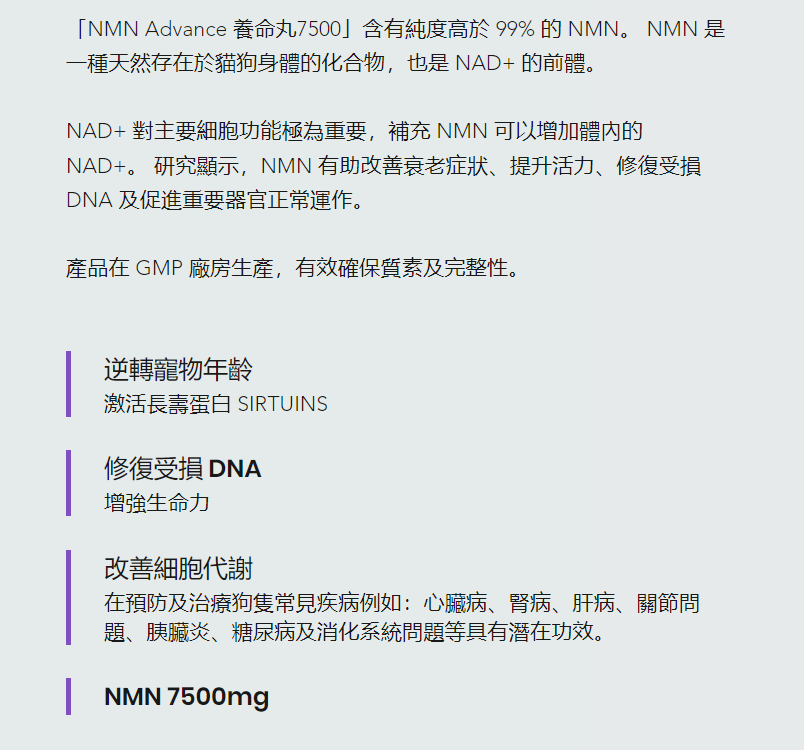 「NMN Advance 養命丸7500」含有純度高於 99% 的 NMN。 NMN 是一種天然存在於貓狗身體的化合物，也是 NAD+ 的前體。

NAD+ 對主要細胞功能極為重要，補充 NMN 可以增加體內的 NAD+。 研究顯示，NMN 有助改善衰老症狀、提升活力、修復受損 DNA 及促進重要器官正常運作。

產品在 GMP 廠房生產，有效確保質素及完整性。

逆轉寵物年齡
激活長壽蛋白 SIRTUINS

修復受損 DNA
增強生命力

改善細胞代謝
在預防及治療狗隻常見疾病例如：心臟病、腎病、肝病、關節問題、胰臟炎、糖尿病及消化系統問題等具有潛在功效。

NMN 7500mg